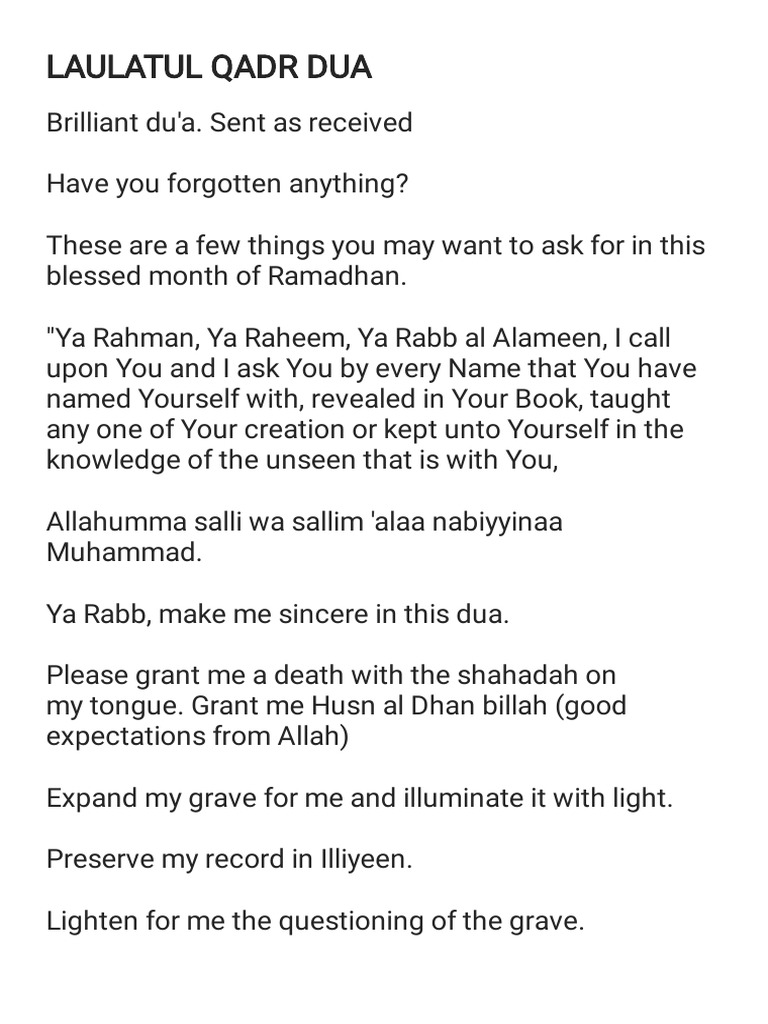 LAULATUL QADR DUA

Brilliant du'a. Sent as received

Have you forgotten anything?

These are a few things you may want to ask for in this blessed month of Ramadhan.

"Ya Rahman, Ya Raheem, Ya Rabb al Alameen, I call upon You and I ask You by every Name that You have named Yourself with, revealed in Your Book, taught any one of Your creation or kept unto Yourself in the knowledge of the unseen that is with You,

Allahumma salli wa sallim 'alaa nabiyyinaa Muhammad.

Ya Rabb, make me sincere in this dua.

Please grant me a death with the shahadah on my tongue. Grant me Husn al Dhan billah (good expectations from Allah)

Expand my grave for me and illuminate it with light.

Preserve my record in Illiyeen.

Lighten for me the questioning of the grave.